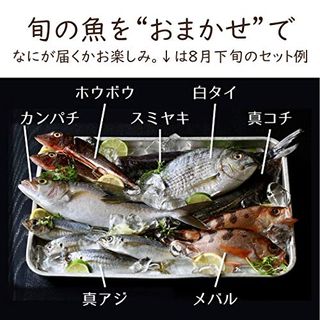 旬の魚を“おまかせ”で

なにが届くかお楽しみ。↓は8月下旬のセット例

ホウボウ

白タイ

カンパチ

スミヤキ

真コチ

真アジ

メバル